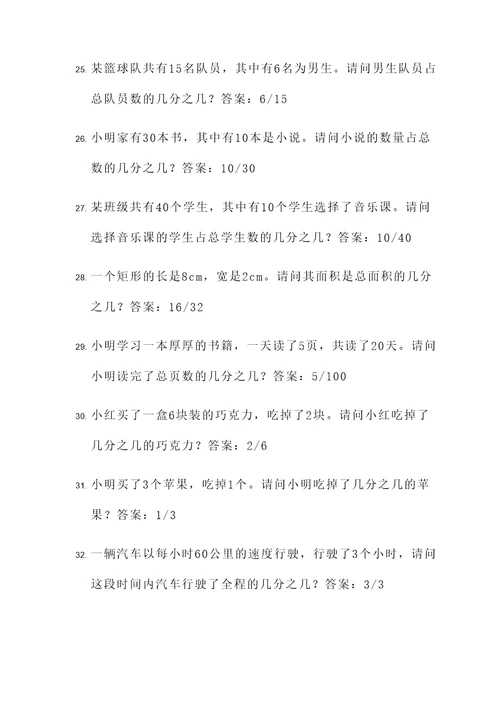 25. 某篮球队共有15名队员，其中有6名为男生。请问男生队员占总队员数的几分之几？答案：6/15

26. 小明家有30本书，其中有10本是小说。请问小说的数量占总数的几分之几？答案：10/30

27. 某班级共有40个学生，其中有10个学生选择了音乐课。请问选择音乐课的学生占总学生数的几分之几？答案：10/40

28. 一个矩形的长是8cm，宽是2cm。请问其面积是总面积的几分之几？答案：16/32

29. 小明学习一本厚厚的书籍，一天读了5页，共读了20天。请问小明读完了总页数的几分之几？答案：5/100

30. 小红买了一盒6块装的巧克力，吃掉了2块。请问小红吃掉了几分之几的巧克力？答案：2/6

31. 小明买了3个苹果，吃掉1个。请问小明吃掉了几分之几的苹果？答案：1/3

32. 一辆汽车以每小时60公里的速度行驶，行驶了3个小时，请问这段时间内汽车行驶了全程的几分之几？答案：3/3